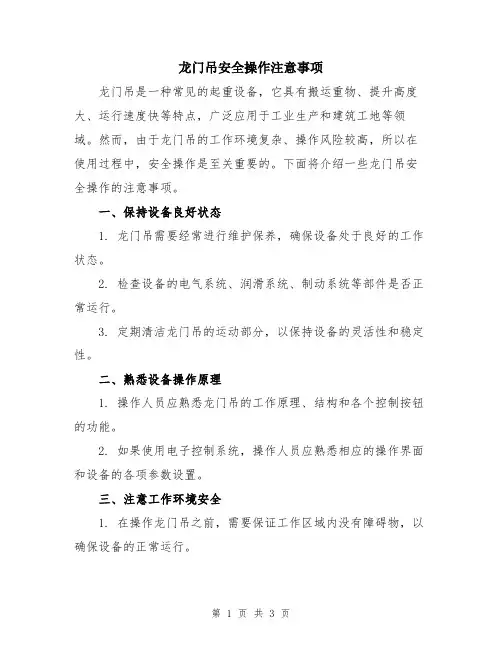 龙门吊安全操作注意事项

龙门吊是一种常见的起重设备，它具有搬运重物、提升高度大、运行速度快等特点，广泛应用于工业生产和建筑工地等领域。然而，由于龙门吊的工作环境复杂、操作风险较高，所以在使用过程中，安全操作是至关重要的。下面将介绍一些龙门吊安全操作的注意事项。

一、保持设备良好状态

1. 龙门吊需要经常进行维护保养，确保设备处于良好的工作状态。

2. 检查设备的电气系统、润滑系统、制动系统等部件是否正常运行。

3. 定期清洁龙门吊的运动部分，以保持设备的灵活性和稳定性。

二、熟悉设备操作原理

1. 操作人员应熟悉龙门吊的工作原理、结构和各个控制按钮的功能。

2. 如果使用电子控制系统，操作人员应熟悉相应的操作界面和设备的各项参数设置。

三、注意工作环境安全

1. 在操作龙门吊之前，需要保证工作区域内没有障碍物，以确保设备的正常运行。

第 1 页 共 3 页